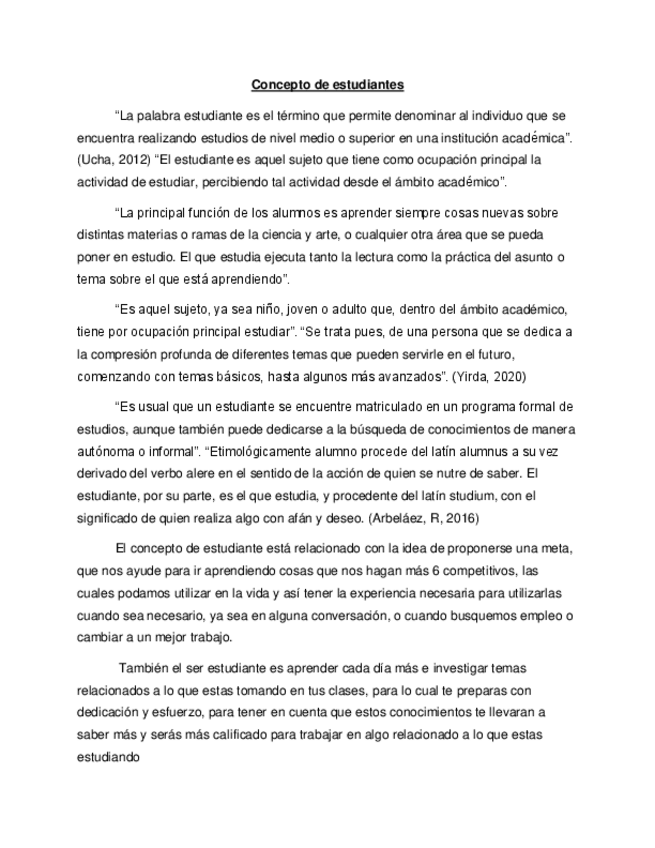 Concepto de estudiantes

“La palabra estudiante es el término que permite denominar al individuo que se encuentra realizando estudios de nivel medio o superior en una institución académica”. (Ucha, 2012) “El estudiante es aquel sujeto que tiene como ocupación principal la actividad de estudiar, percibiendo tal actividad desde el ámbito académico”.

“La principal función de los alumnos es aprender siempre cosas nuevas sobre distintas materias o ramas de la ciencia y arte, o cualquier otra área que se pueda poner en estudio. El que estudia ejecuta tanto la lectura como la práctica del asunto o tema sobre el que está aprendiendo”.

“Es aquel sujeto, ya sea niño, joven o adulto que, dentro del ámbito académico, tiene por ocupación principal estudiar”. “Se trata pues, de una persona que se dedica a la compresión profunda de diferentes temas que pueden servirle en el futuro, comenzando con temas básicos, hasta algunos más avanzados”. (Yirda, 2020)

“Es usual que un estudiante se encuentre matriculado en un programa formal de estudios, aunque también puede dedicarse a la búsqueda de conocimientos de manera autónoma o informal”. “Etimológicamente alumno procede del latín alumnus a su vez derivado del verbo alere en el sentido de la acción de quien se nutre de saber. El estudiante, por su parte, es el que estudia, y procedente del latín studium, con el significado de quien realiza algo con afán y deseo. (Arbeláez, R, 2016)

El concepto de estudiante está relacionado con la idea de proponerse una meta, que nos ayude para ir aprendiendo cosas que nos hagan más 6 competitivos, las cuales podamos utilizar en la vida y así tener la experiencia necesaria para utilizarlas cuando sea necesario, ya sea en alguna conversación, o cuando busquemos empleo o cambiar a un mejor trabajo.

También el ser estudiante es aprender cada día más e investigar temas relacionados a lo que estas tomando en tus clases, para lo cual te preparas con dedicación y esfuerzo, para tener en cuenta que estos conocimientos te llevaran a saber más y serás más calificado para trabajar en algo relacionado a lo que estas estudiando